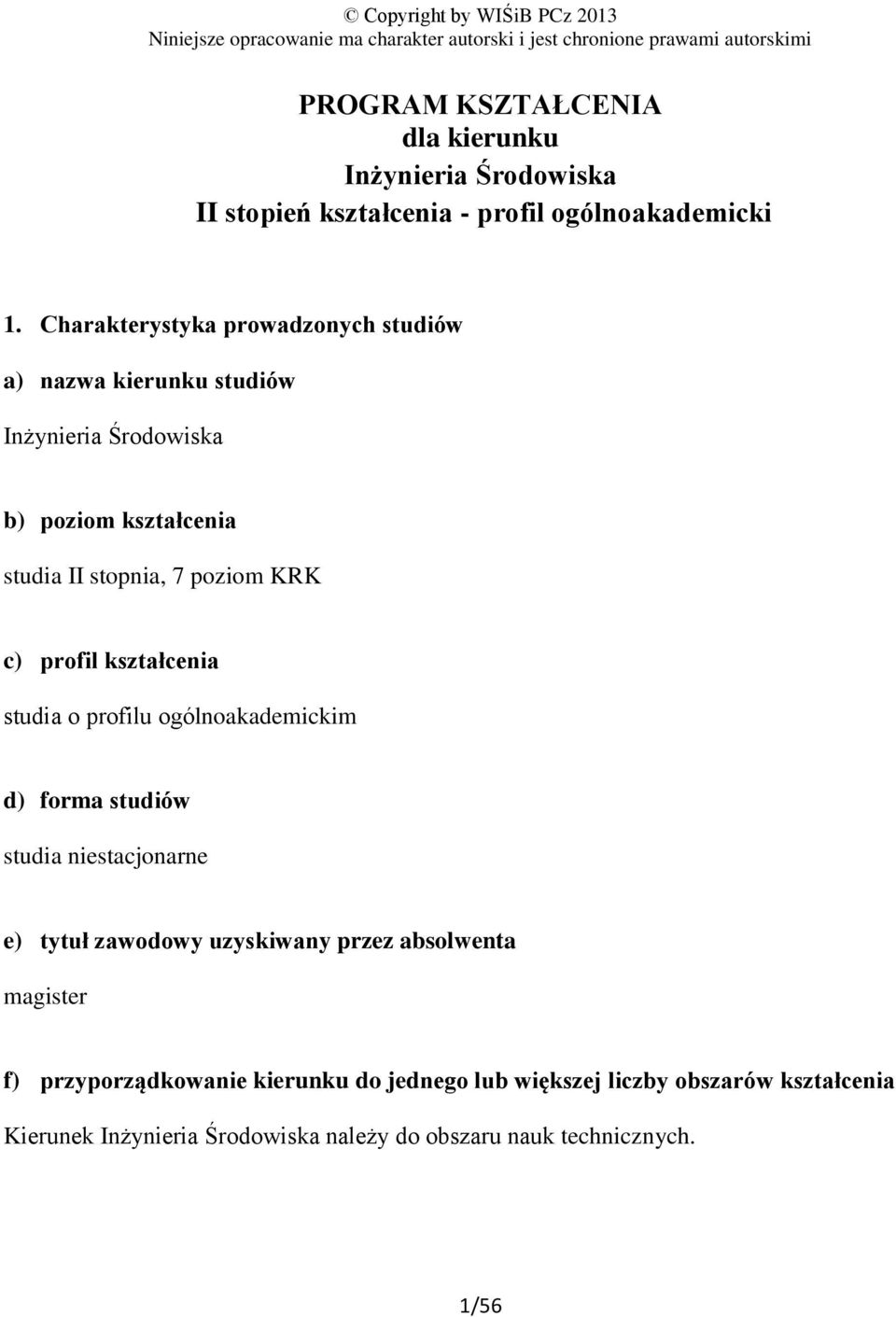 © Copyright by WIŚiB PCz 2013
Niniejsze opracowanie ma charakter autorski i jest chronione prawami autorskimi

PROGRAM KSZTAŁCENIA
dla kierunku
Inżynieria Środowiska
II stopień kształcenia - profil ogólnoakademicki

1. Charakterystyka prowadzonych studiów

a) nazwa kierunku studiów

Inżynieria Środowiska

b) poziom kształcenia

studia II stopnia, 7 poziom KRK

c) profil kształcenia

studia o profilu ogólnoakademickim

d) forma studiów

studia niestacjonarne

e) tytuł zawodowy uzyskiwany przez absolwenta

magister

f) przyporządkowanie kierunku do jednego lub większej liczby obszarów kształcenia

Kierunek Inżynieria Środowiska należy do obszaru nauk technicznych.

1/56